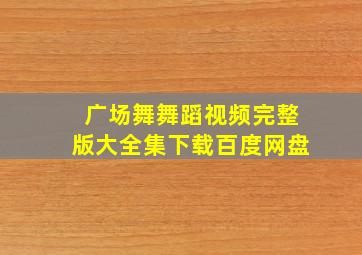 广场舞舞蹈视频完整版大全集下载百度网盘